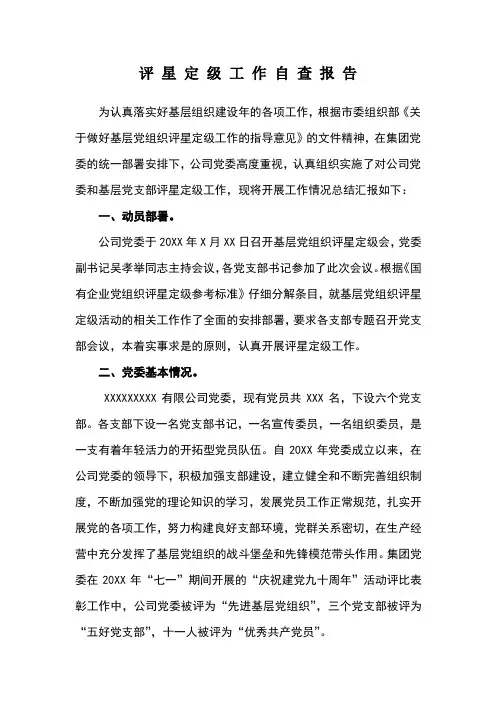 评星定级工作自查报告

为认真落实好基层组织建设年的各项工作，根据市委组织部《关于做好基层党组织评星定级工作的指导意见》的文件精神，在集团党委的统一部署安排下，公司党委高度重视，认真组织实施了对公司党委和基层党支部评星定级工作，现将开展工作情况总结汇报如下：

一、动员部署。

公司党委于 20XX 年 X 月 XX 日召开基层党组织评星定级会，党委副书记吴孝举同志主持会议，各党支部书记参加了此次会议。根据《国有企业党组织评星定级参考标准》仔细分解条目，就基层党组织评星定级活动的相关工作作了全面的安排部署，要求各支部专题召开党支部会议，本着实事求是的原则，认真开展评星定级工作。

二、党委基本情况。

XXXXXXXXX 有限公司党委，现有党员共 XXX 名，下设六个党支部。各支部下设一名党支部书记，一名宣传委员，一名组织委员，是一支有着年轻活力的开拓型党员队伍。自 20XX 年党委成立以来，在公司党委的领导下，积极加强支部建设，建立健全和不断完善组织制度，不断加强党的理论知识的学习，发展党员工作正常规范，扎实开展党的各项工作，努力构建良好支部环境，党群关系密切，在生产经营中充分发挥了基层党组织的战斗堡垒和先锋模范带头作用。集团党委在 20XX 年“七一”期间开展的“庆祝建党九十周年”活动评比表彰工作中，公司党委被评为“先进基层党组织”，三个党支部被评为“五好党支部”，十一人被评为“优秀共产党员”。